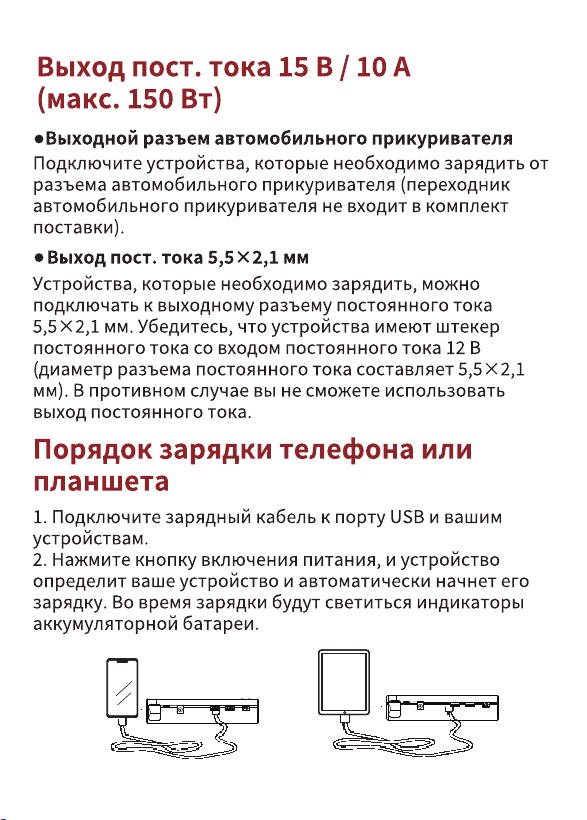 Выход пост. тока 15 В / 10 А (макс. 150 Вт)

●Выходной разъем автомобильного прикуривателя
Подключите устройства, которые необходимо зарядить от разъема автомобильного прикуривателя (переходник автомобильного прикуривателя не входит в комплект поставки).

● Выход пост. тока 5,5×2,1 мм
Устройства, которые необходимо зарядить, можно подключать к выходному разъему постоянного тока 5,5×2,1 мм. Убедитесь, что устройства имеют штекер постоянного тока со входом постоянного тока 12 В (диаметр разъема постоянного тока составляет 5,5×2,1 мм). В противном случае вы не сможете использовать выход постоянного тока.

Порядок зарядки телефона или планшета

1. Подключите зарядный кабель к порту USB и вашим устройствам.
2. Нажмите кнопку включения питания, и устройство определит ваше устройство и автоматически начнет его зарядку. Во время зарядки будут светиться индикаторы аккумуляторной батареи.